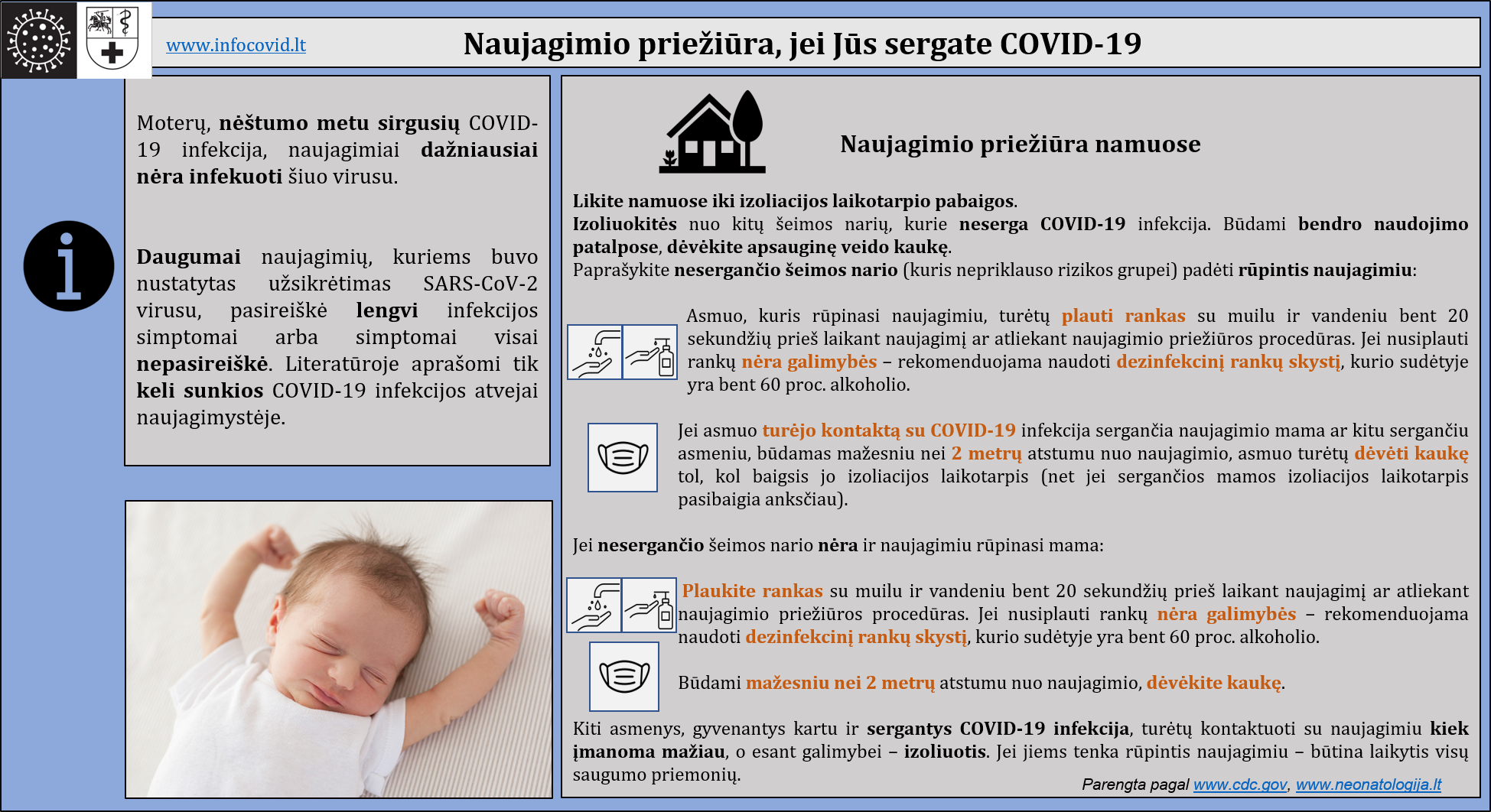 www.infocovid.lt

Naujagimio priežiūra, jei Jūs sergate COVID-19

Moterų, nėštumo metu sirgusių COVID-19 infekcija, naujagimiai dažniausiai nėra infekuoti šiuo virusu.

Daugumai naujagimių, kuriems buvo nustatytas užsikrėtimas SARS-CoV-2 virusu, pasireiškė lengvi infekcijos simptomai arba simptomai visai nepasireiškė. Literatūroje aprašomi tik keli sunkios COVID-19 infekcijos atvejai naujagimystėje.

Naujagimio priežiūra namuose

Likite namuose iki izoliacijos laikotarpio pabaigos.
Izoliuokitės nuo kitų šeimos narių, kurie neserga COVID-19 infekcija. Būdami bendro naudojimo patalpose, dėvėkite apsauginę veido kaukę.
Paprašykite nesergančio šeimos nario (kuris nepriklauso rizikos grupei) padėti rūpintis naujagimiu:

Asmuo, kuris rūpinasi naujagimiu, turėtų plauti rankas su muilu ir vandeniu bent 20 sekundžių prieš laikant naujagimį ar atliekant naujagimio priežiūros procedūras. Jei nusiplauti rankų nėra galimybės – rekomenduojama naudoti dezinfekcinį rankų skystį, kurio sudėtyje yra bent 60 proc. alkoholio.

Jei asmuo turėjo kontaktą su COVID-19 infekcija sergančia naujagimio mama ar kitu sergančiu asmeniu, būdamas mažesniu nei 2 metrų atstumu nuo naujagimio, asmuo turėtų dėvėti kaukę tol, kol baigsis jo izoliacijos laikotarpis (net jei sergančios mamos izoliacijos laikotarpis pasibaigia anksčiau).

Jei nesergančio šeimos nario nėra ir naujagimiu rūpinasi mama:

Plaukite rankas su muilu ir vandeniu bent 20 sekundžių prieš laikant naujagimį ar atliekant naujagimio priežiūros procedūras. Jei nusiplauti rankų nėra galimybės – rekomenduojama naudoti dezinfekcinį rankų skystį, kurio sudėtyje yra bent 60 proc. alkoholio.

Būdami mažesniu nei 2 metrų atstumu nuo naujagimio, dėvėkite kaukę.

Kiti asmenys, gyvenantys kartu ir sergantys COVID-19 infekcija, turėtų kontaktuoti su naujagimiu kiek įmanoma mažiau, o esant galimybei – izoliuotis. Jei jiems tenka rūpintis naujagimiu – būtina laikytis visų saugumo priemonių.

Parengta pagal www.cdc.gov, www.neonatologija.lt